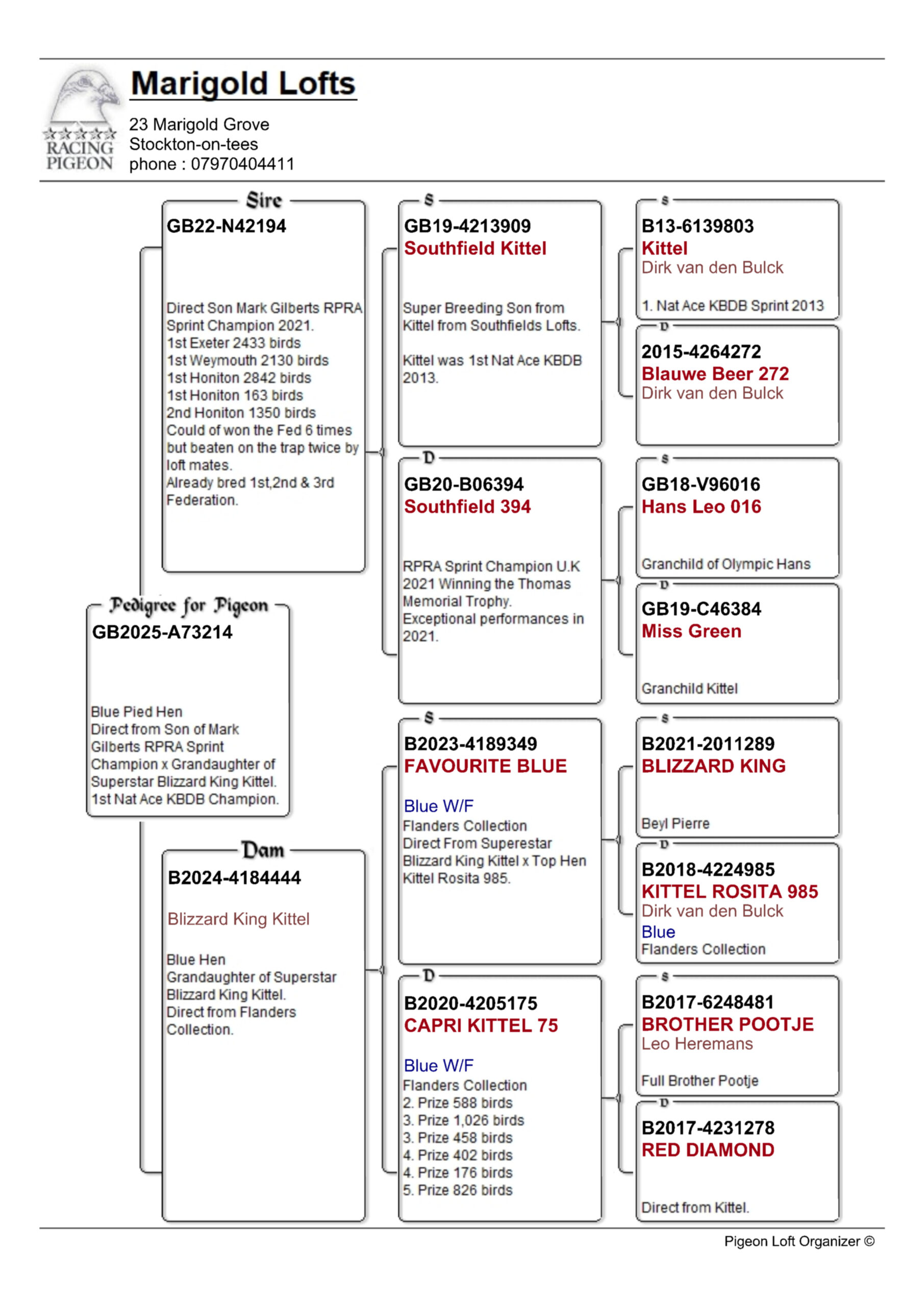 RACING PIGEON

Marigold Lofts

23 Marigold Grove
Stockton-on-tees
phone : 07970404411

Pedigree for Pigeon
GB2025-A73214

Blue Pied Hen
Direct from Son of Mark Gilberts RPRA Sprint Champion x Grandaughter of Superstar Blizzard King Kittel. 1st Nat Ace KBDB Champion.

Sire
GB22-N42194

Direct Son Mark Gilberts RPRA Sprint Champion 2021.
1st Exeter 2433 birds
1st Weymouth 2130 birds
1st Honiton 2842 birds
1st Honiton 163 birds
2nd Honiton 1350 birds
Could of won the Fed 6 times but beaten on the trap twice by loft mates.
Already bred 1st,2nd & 3rd Federation.

Dam
B2024-4184444

Blizzard King Kittel

Blue Hen
Grandaughter of Superstar Blizzard King Kittel.
Direct from Flanders Collection.

S
GB19-4213909
Southfield Kittel

Super Breeding Son from Kittel from Southfields Lofts.

Kittel was 1st Nat Ace KBDB 2013.

D
GB20-B06394
Southfield 394

RPRA Sprint Champion U.K 2021 Winning the Thomas Memorial Trophy.
Exceptional performances in 2021.

S
B2023-4189349
FAVOURITE BLUE

Blue W/F
Flanders Collection
Direct From Superestar Blizzard King Kittel x Top Hen Kittel Rosita 985.

D
B2020-4205175
CAPRI KITTEL 75

Blue W/F
Flanders Collection
2. Prize 588 birds
3. Prize 1,026 birds
3. Prize 458 birds
4. Prize 402 birds
4. Prize 176 birds
5. Prize 826 birds

S
B13-6139803
Kittel
Dirk van den Bulck

1. Nat Ace KBDB Sprint 2013

D
2015-4264272
Blauwe Beer 272
Dirk van den Bulck

S
GB18-V96016
Hans Leo 016

Granchild of Olympic Hans

D
GB19-C46384
Miss Green

Granchild Kittel

S
B2021-2011289
BLIZZARD KING

Beyl Pierre

D
B2018-4224985
KITTEL ROSITA 985
Dirk van den Bulck
Blue
Flanders Collection

S
B2017-6248481
BROTHER POOTJE
Leo Heremans

Full Brother Pootje

D
B2017-4231278
RED DIAMOND

Direct from Kittel.

Pigeon Loft Organizer ©